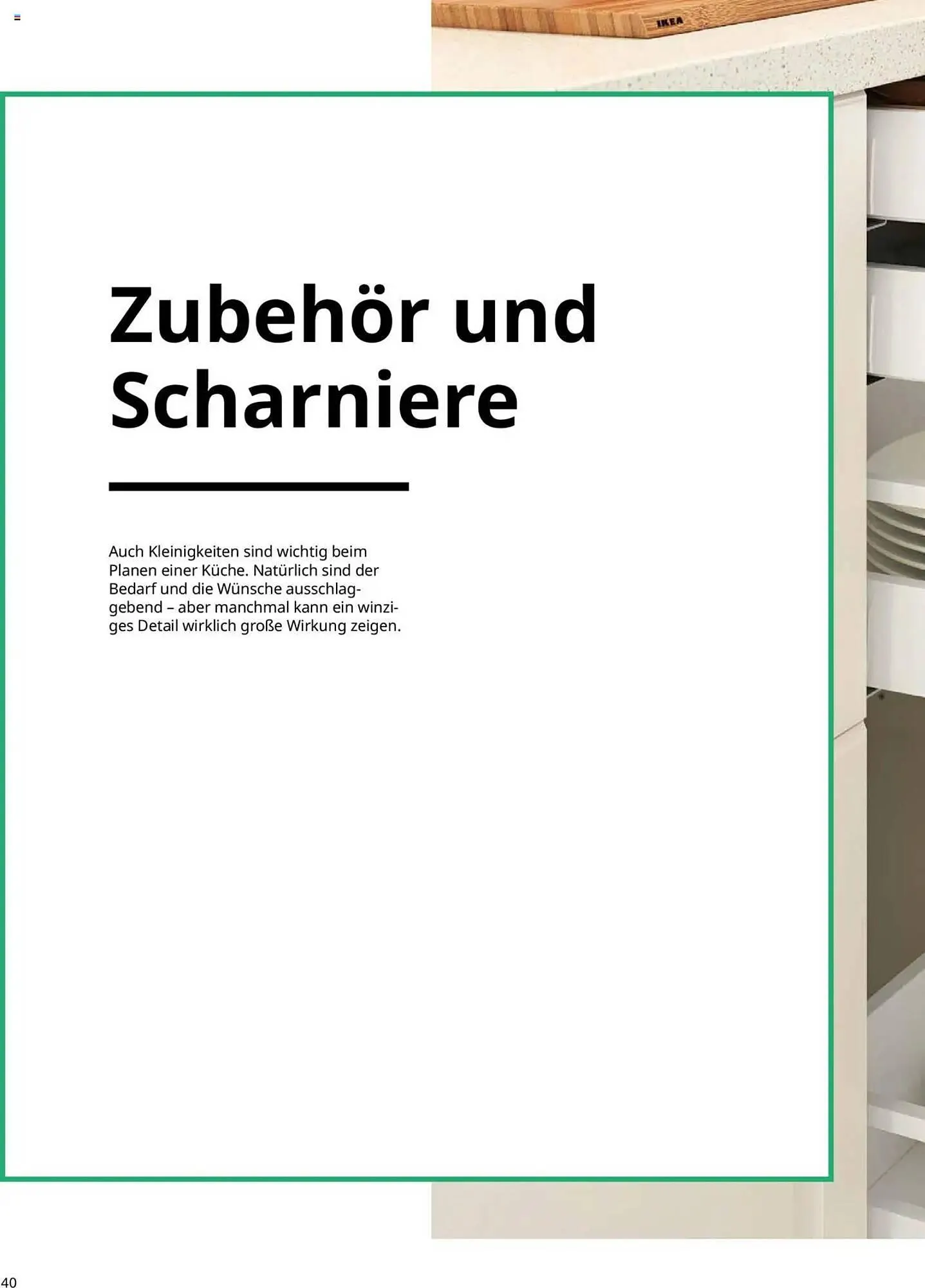 IKEA

Zubehör und Scharniere

Auch Kleinigkeiten sind wichtig beim Planen einer Küche. Natürlich sind der Bedarf und die Wünsche ausschlaggebend – aber manchmal kann ein winziges Detail wirklich große Wirkung zeigen.

40